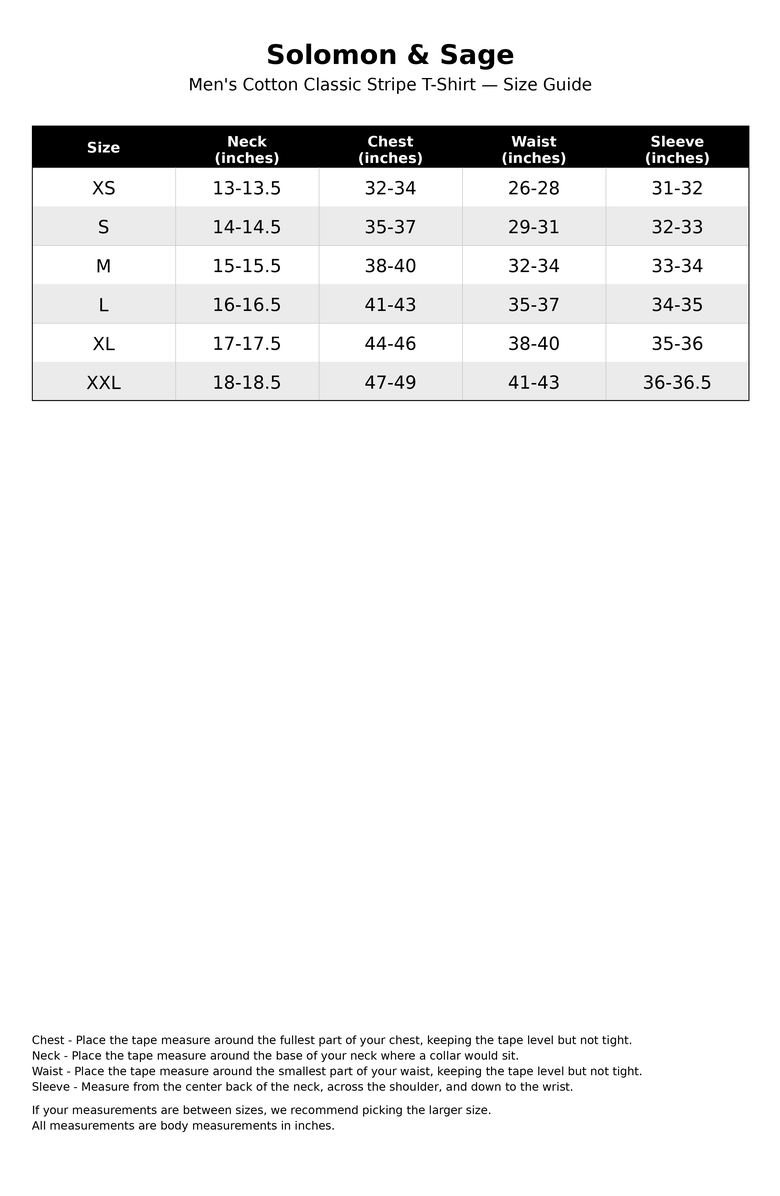 Solomon & Sage

Men's Cotton Classic Stripe T-Shirt — Size Guide

| Size | Neck (inches) | Chest (inches) | Waist (inches) | Sleeve (inches) |
|---|---|---|---|---|
| XS | 13-13.5 | 32-34 | 26-28 | 31-32 |
| S | 14-14.5 | 35-37 | 29-31 | 32-33 |
| M | 15-15.5 | 38-40 | 32-34 | 33-34 |
| L | 16-16.5 | 41-43 | 35-37 | 34-35 |
| XL | 17-17.5 | 44-46 | 38-40 | 35-36 |
| XXL | 18-18.5 | 47-49 | 41-43 | 36-36.5 |

Chest - Place the tape measure around the fullest part of your chest, keeping the tape level but not tight.
Neck - Place the tape measure around the base of your neck where a collar would sit.
Waist - Place the tape measure around the smallest part of your waist, keeping the tape level but not tight.
Sleeve - Measure from the center back of the neck, across the shoulder, and down to the wrist.

If your measurements are between sizes, we recommend picking the larger size.
All measurements are body measurements in inches.